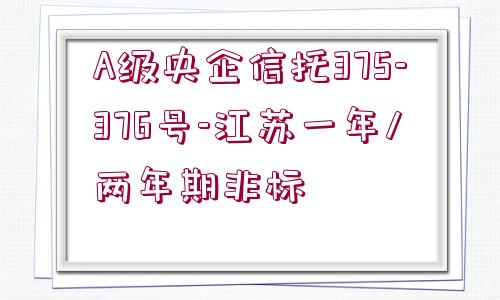 A级央企信托375-376号-江苏一年/两年期非标